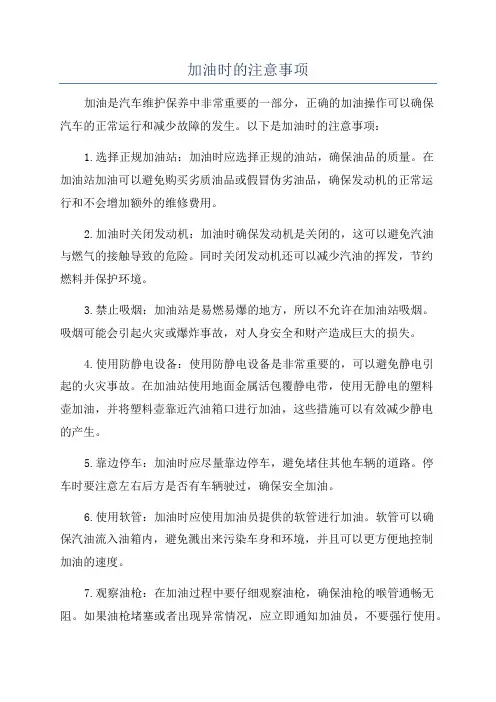 加油时的注意事项

加油是汽车维护保养中非常重要的一部分，正确的加油操作可以确保汽车的正常运行和减少故障的发生。以下是加油时的注意事项：

1.选择正规加油站：加油时应选择正规的油站，确保油品的质量。在加油站加油可以避免购买劣质油品或假冒伪劣油品，确保发动机的正常运行和不会增加额外的维修费用。

2.加油时关闭发动机：加油时确保发动机是关闭的，这可以避免汽油与燃气的接触导致的危险。同时关闭发动机还可以减少汽油的挥发，节约燃料并保护环境。

3.禁止吸烟：加油站是易燃易爆的地方，所以不允许在加油站吸烟。吸烟可能会引起火灾或爆炸事故，对人身安全和财产造成巨大的损失。

4.使用防静电设备：使用防静电设备是非常重要的，可以避免静电引起的火灾事故。在加油站使用地面金属活包覆静电带，使用无静电的塑料壶加油，并将塑料壶靠近汽油箱口进行加油，这些措施可以有效减少静电的产生。

5.靠边停车：加油时应尽量靠边停车，避免堵住其他车辆的道路。停车时要注意左右后方是否有车辆驶过，确保安全加油。

6.使用软管：加油时应使用加油员提供的软管进行加油。软管可以确保汽油流入油箱内，避免溅出来污染车身和环境，并且可以更方便地控制加油的速度。

7.观察油枪：在加油过程中要仔细观察油枪，确保油枪的喉管通畅无阻。如果油枪堵塞或者出现异常情况，应立即通知加油员，不要强行使用。